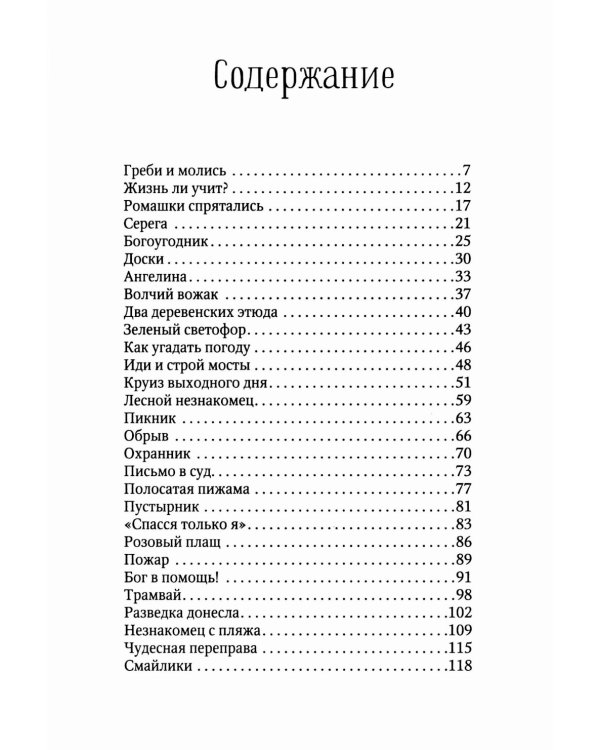 Содержание

Греби и молись 7
Жизнь ли учит? 12
Ромашки спрятались 17
Серега 21
Богоугодник 25
Доски 30
Ангелина 33
Волчий вожак 37
Два деревенских этюда 40
Зеленый светофор 43
Как угадать погоду 46
Иди и строй мосты 48
Круиз выходного дня 51
Лесной незнакомец 59
Пикник 63
Обрыв 66
Охранник 70
Письмо в суд 73
Полосатая пижама 77
Пустырник 81
«Спасся только я» 83
Розовый плащ 86
Пожар 89
Бог в помощь! 91
Трамвай 98
Разведка донесла 102
Незнакомец с пляжа 109
Чудесная переправа 115
Смайлики 118